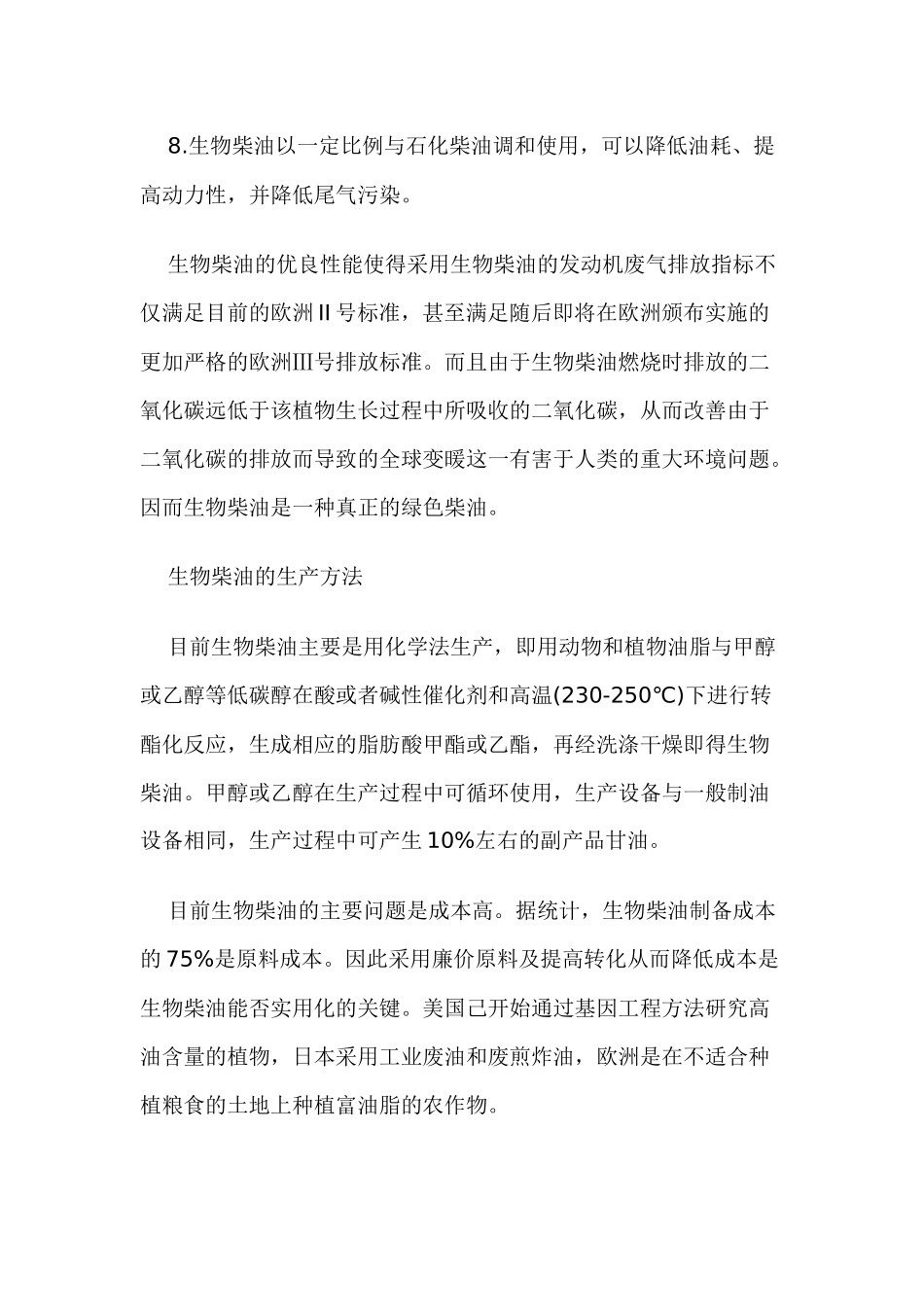 8.生物柴油以一定比例与石化柴油调和使用，可以降低油耗、提高动力性，并降低尾气污染。

生物柴油的优良性能使得采用生物柴油的发动机废气排放指标不仅满足目前的欧洲Ⅱ号标准，甚至满足随后即将在欧洲颁布实施的更加严格的欧洲Ⅲ号排放标准。而且由于生物柴油燃烧时排放的二氧化碳远低于该植物生长过程中所吸收的二氧化碳，从而改善由于二氧化碳的排放而导致的全球变暖这一有害于人类的重大环境问题。因而生物柴油是一种真正的绿色柴油。

生物柴油的生产方法

目前生物柴油主要是用化学法生产，即用动物和植物油脂与甲醇或乙醇等低碳醇在酸或者碱性催化剂和高温(230-250℃)下进行转酯化反应，生成相应的脂肪酸甲酯或乙酯，再经洗涤干燥即得生物柴油。甲醇或乙醇在生产过程中可循环使用，生产设备与一般制油设备相同，生产过程中可产生10%左右的副产品甘油。

目前生物柴油的主要问题是成本高。据统计，生物柴油制备成本的75%是原料成本。因此采用廉价原料及提高转化从而降低成本是生物柴油能否实用化的关键。美国己开始通过基因工程方法研究高油含量的植物，日本采用工业废油和废煎炸油，欧洲是在不适合种植粮食的土地上种植富油脂的农作物。